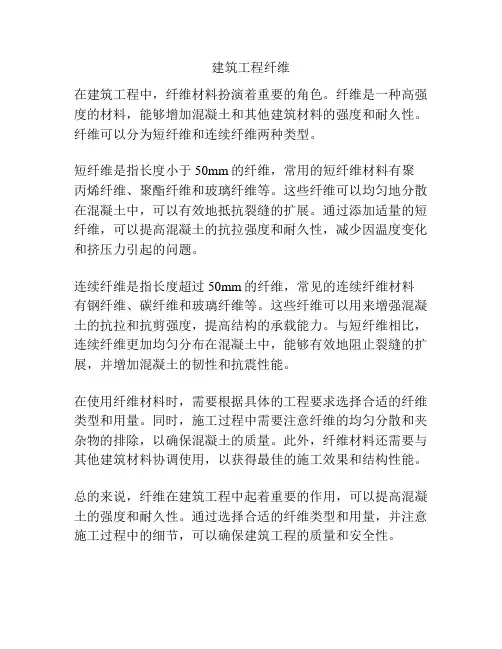 建筑工程纤维

在建筑工程中，纤维材料扮演着重要的角色。纤维是一种高强度的材料，能够增加混凝土和其他建筑材料的强度和耐久性。纤维可以分为短纤维和连续纤维两种类型。

短纤维是指长度小于 50mm 的纤维，常用的短纤维材料有聚丙烯纤维、聚酯纤维和玻璃纤维等。这些纤维可以均匀地分散在混凝土中，可以有效地抵抗裂缝的扩展。通过添加适量的短纤维，可以提高混凝土的抗拉强度和耐久性，减少因温度变化和挤压力引起的问题。

连续纤维是指长度超过 50mm 的纤维，常见的连续纤维材料有钢纤维、碳纤维和玻璃纤维等。这些纤维可以用来增强混凝土的抗拉和抗剪强度，提高结构的承载能力。与短纤维相比，连续纤维更加均匀分布在混凝土中，能够有效地阻止裂缝的扩展，并增加混凝土的韧性和抗震性能。

在使用纤维材料时，需要根据具体的工程要求选择合适的纤维类型和用量。同时，施工过程中需要注意纤维的均匀分散和夹杂物的排除，以确保混凝土的质量。此外，纤维材料还需要与其他建筑材料协调使用，以获得最佳的施工效果和结构性能。

总的来说，纤维在建筑工程中起着重要的作用，可以提高混凝土的强度和耐久性。通过选择合适的纤维类型和用量，并注意施工过程中的细节，可以确保建筑工程的质量和安全性。